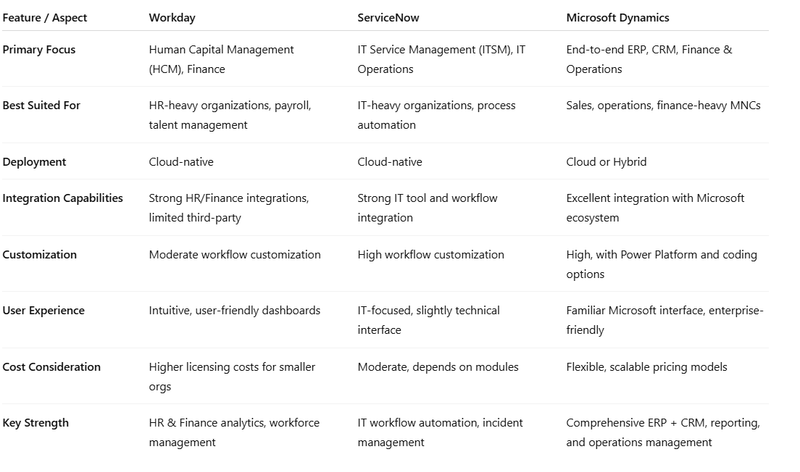 | Feature / Aspect | Workday | ServiceNow | Microsoft Dynamics |
|---|---|---|---|
| Primary Focus | Human Capital Management (HCM), Finance | IT Service Management (ITSM), IT Operations | End-to-end ERP, CRM, Finance & Operations |
| Best Suited For | HR-heavy organizations, payroll, talent management | IT-heavy organizations, process automation | Sales, operations, finance-heavy MNCs |
| Deployment | Cloud-native | Cloud-native | Cloud or Hybrid |
| Integration Capabilities | Strong HR/Finance integrations, limited third-party | Strong IT tool and workflow integration | Excellent integration with Microsoft ecosystem |
| Customization | Moderate workflow customization | High workflow customization | High, with Power Platform and coding options |
| User Experience | Intuitive, user-friendly dashboards | IT-focused, slightly technical interface | Familiar Microsoft interface, enterprise-friendly |
| Cost Consideration | Higher licensing costs for smaller orgs | Moderate, depends on modules | Flexible, scalable pricing models |
| Key Strength | HR & Finance analytics, workforce management | IT workflow automation, incident management | Comprehensive ERP + CRM, reporting, and operations management |